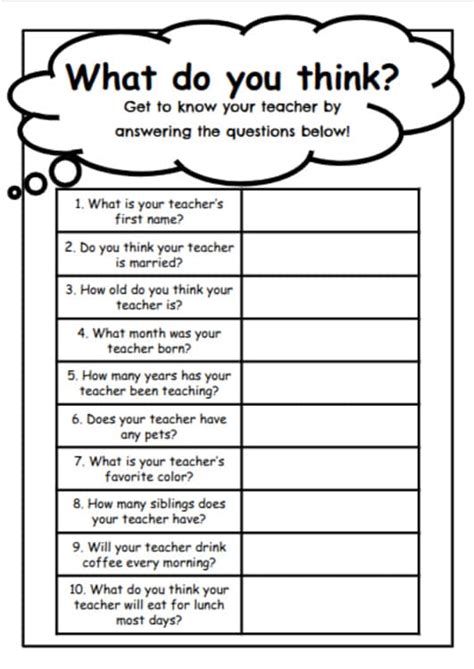 What do you think?
Get to know your teacher by answering the questions below!

| | |
|---|---|
| 1. What is your teacher's first name? | |
| 2. Do you think your teacher is married? | |
| 3. How old do you think your teacher is? | |
| 4. What month was your teacher born? | |
| 5. How many years has your teacher been teaching? | |
| 6. Does your teacher have any pets? | |
| 7. What is your teacher's favorite color? | |
| 8. How many siblings does your teacher have? | |
| 9. Will your teacher drink coffee every morning? | |
| 10. What do you think your teacher will eat for lunch most days? | |